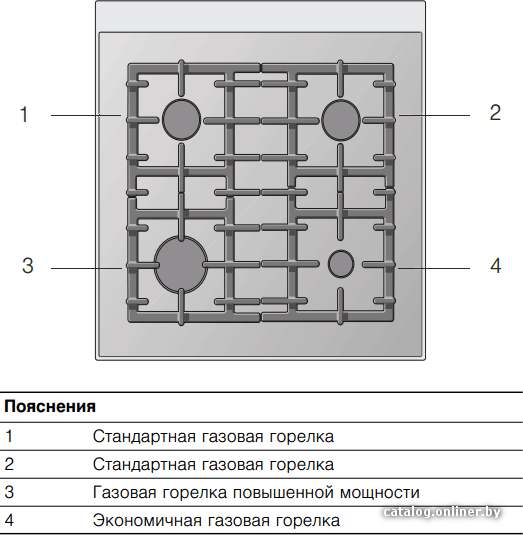 1

2

3

4

| Пояснения | |
|---|---|
| 1 | Стандартная газовая горелка |
| 2 | Стандартная газовая горелка |
| 3 | Газовая горелка повышенной мощности |
| 4 | Экономичная газовая горелка |

catalog.onliner.by